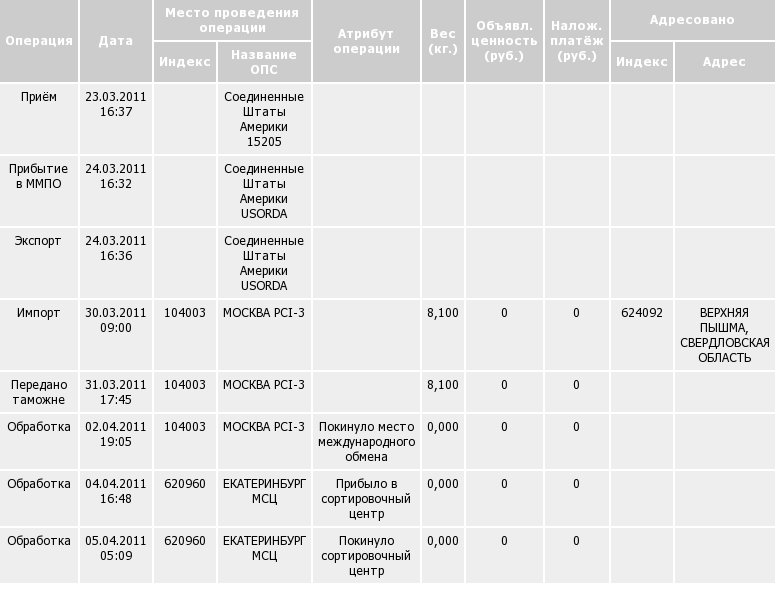 | Операция | Дата | Место проведения операции: Индекс | Место проведения операции: Название ОПС | Атрибут операции | Вес (кг.) | Объявл. ценность (руб.) | Налож. платёж (руб.) | Адресовано: Индекс | Адресовано: Адрес |
|---|---|---|---|---|---|---|---|---|---|
| Приём | 23.03.2011 16:37 | | Соединенные Штаты Америки 15205 | | | | | | |
| Прибытие в ММПО | 24.03.2011 16:32 | | Соединенные Штаты Америки USORDA | | | | | | |
| Экспорт | 24.03.2011 16:36 | | Соединенные Штаты Америки USORDA | | | | | | |
| Импорт | 30.03.2011 09:00 | 104003 | МОСКВА PCI-3 | | 8,100 | 0 | 0 | 624092 | ВЕРХНЯЯ ПЫШМА, СВЕРДЛОВСКАЯ ОБЛАСТЬ |
| Передано таможне | 31.03.2011 17:45 | 104003 | МОСКВА PCI-3 | | 8,100 | 0 | 0 | | |
| Обработка | 02.04.2011 19:05 | 104003 | МОСКВА PCI-3 | Покинуло место международного обмена | 0,000 | 0 | 0 | | |
| Обработка | 04.04.2011 16:48 | 620960 | ЕКАТЕРИНБУРГ МСЦ | Прибыло в сортировочный центр | 0,000 | 0 | 0 | | |
| Обработка | 05.04.2011 05:09 | 620960 | ЕКАТЕРИНБУРГ МСЦ | Покинуло сортировочный центр | 0,000 | 0 | 0 | | |